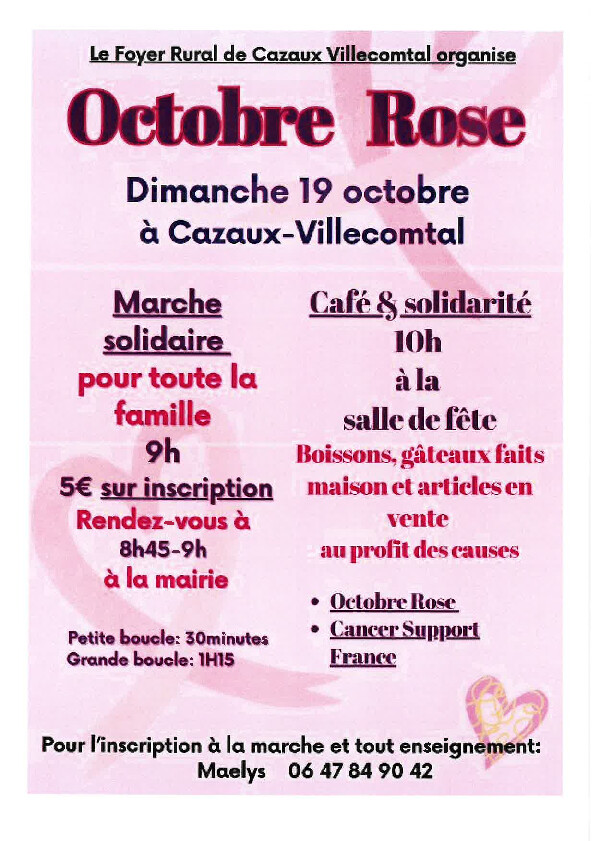 Le Foyer Rural de Cazaux Villecomtal organise

Octobre Rose

Dimanche 19 octobre
à Cazaux-Villecomtal

Marche solidaire
pour toute la famille
9h
5€ sur inscription
Rendez-vous à
8h45-9h
à la mairie

Petite boucle: 30minutes
Grande boucle: 1H15

Café & solidarité
10h
à la
salle de fête
Boissons, gâteaux faits maison et articles en vente
au profit des causes

• Octobre Rose
• Cancer Support France

Pour l'inscription à la marche et tout enseignement:
Maelys 06 47 84 90 42